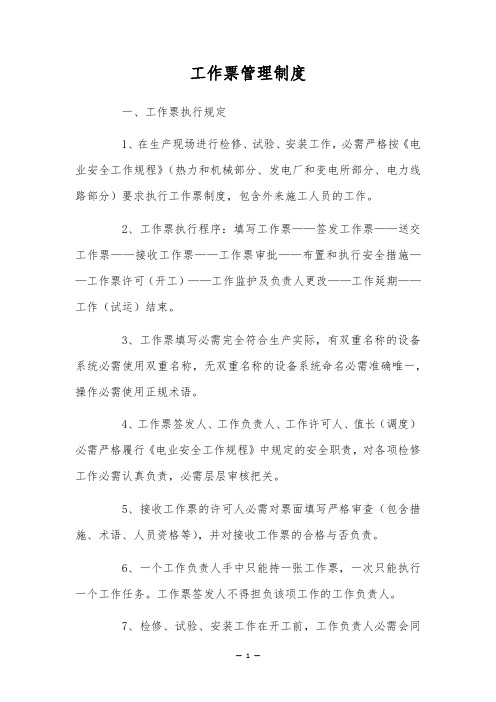 工作票管理制度

一、工作票执行规定

1、在生产现场进行检修、试验、安装工作，必需严格按《电业安全工作规程》（热力和机械部分、发电厂和变电所部分、电力线路部分）要求执行工作票制度，包含外来施工人员的工作。

2、工作票执行程序：填写工作票——签发工作票——送交工作票——接收工作票——工作票审批——布置和执行安全措施——工作票许可（开工）——工作监护及负责人更改——工作延期——工作（试运）结束。

3、工作票填写必需完全符合生产实际，有双重名称的设备系统必需使用双重名称，无双重名称的设备系统命名必需准确唯一，操作必需使用正规术语。

4、工作票签发人、工作负责人、工作许可人、值长（调度）必需严格履行《电业安全工作规程》中规定的安全职责，对各项检修工作必需认真负责，必需层层审核把关。

5、接收工作票的许可人必需对票面填写严格审查（包含措施、术语、人员资格等），并对接收工作票的合格与否负责。

6、一个工作负责人手中只能持一张工作票，一次只能执行一个工作任务。工作票签发人不得担负该项工作的工作负责人。

7、检修、试验、安装工作在开工前，工作负责人必需会同

— 1 —